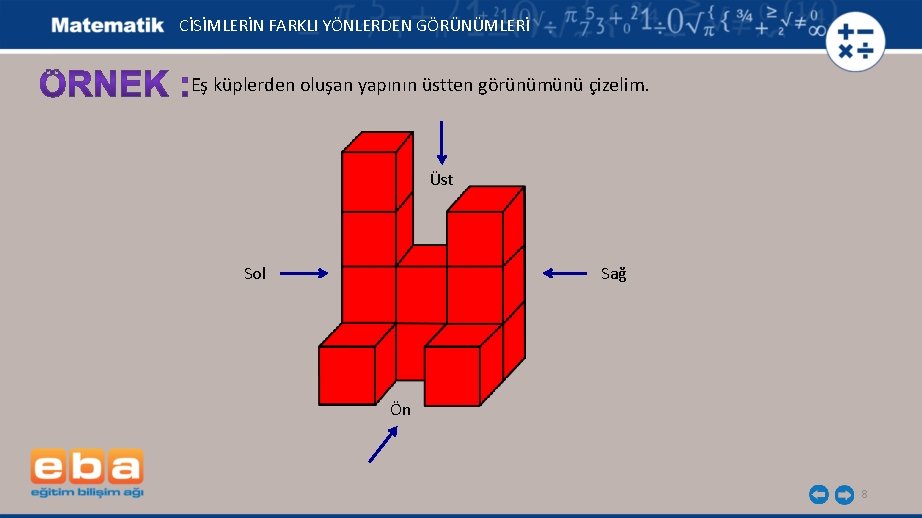 Matematik CİSİMLERİN FARKLI YÖNLERDEN GÖRÜNÜMLERİ

ÖRNEK : Eş küplerden oluşan yapının üstten görünümünü çizelim.

Üst

Sol

Sağ

Ön

eba
eğitim bilişim ağı

8